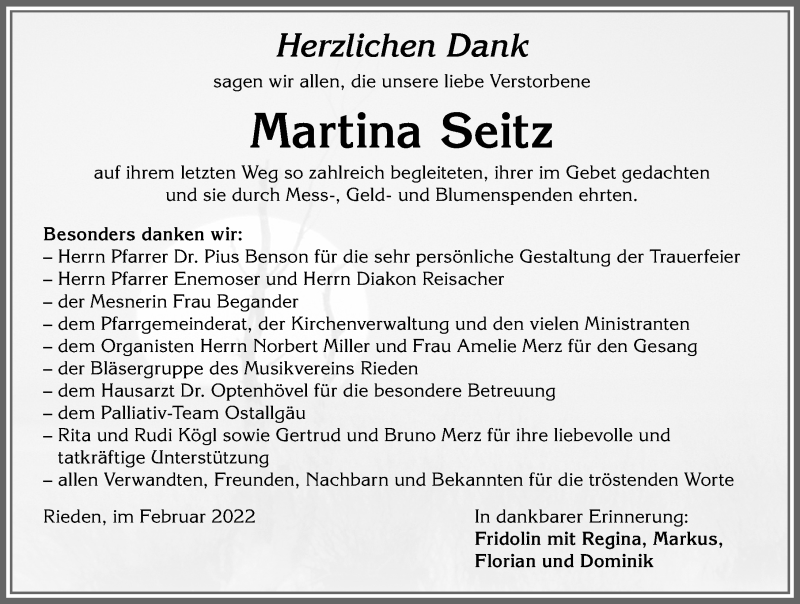 Herzlichen Dank

sagen wir allen, die unsere liebe Verstorbene

Martina Seitz

auf ihrem letzten Weg so zahlreich begleiteten, ihrer im Gebet gedachten und sie durch Mess-, Geld- und Blumenspenden ehrten.

Besonders danken wir:
– Herrn Pfarrer Dr. Pius Benson für die sehr persönliche Gestaltung der Trauerfeier
– Herrn Pfarrer Enemoser und Herrn Diakon Reisacher
– der Mesnerin Frau Begander
– dem Pfarrgemeinderat, der Kirchenverwaltung und den vielen Ministranten
– dem Organisten Herrn Norbert Miller und Frau Amelie Merz für den Gesang
– der Bläsergruppe des Musikvereins Rieden
– dem Hausarzt Dr. Optenhövel für die besondere Betreuung
– dem Palliativ-Team Ostallgäu
– Rita und Rudi Kögl sowie Gertrud und Bruno Merz für ihre liebevolle und tatkräftige Unterstützung
– allen Verwandten, Freunden, Nachbarn und Bekannten für die tröstenden Worte

Rieden, im Februar 2022

In dankbarer Erinnerung:
Fridolin mit Regina, Markus, Florian und Dominik